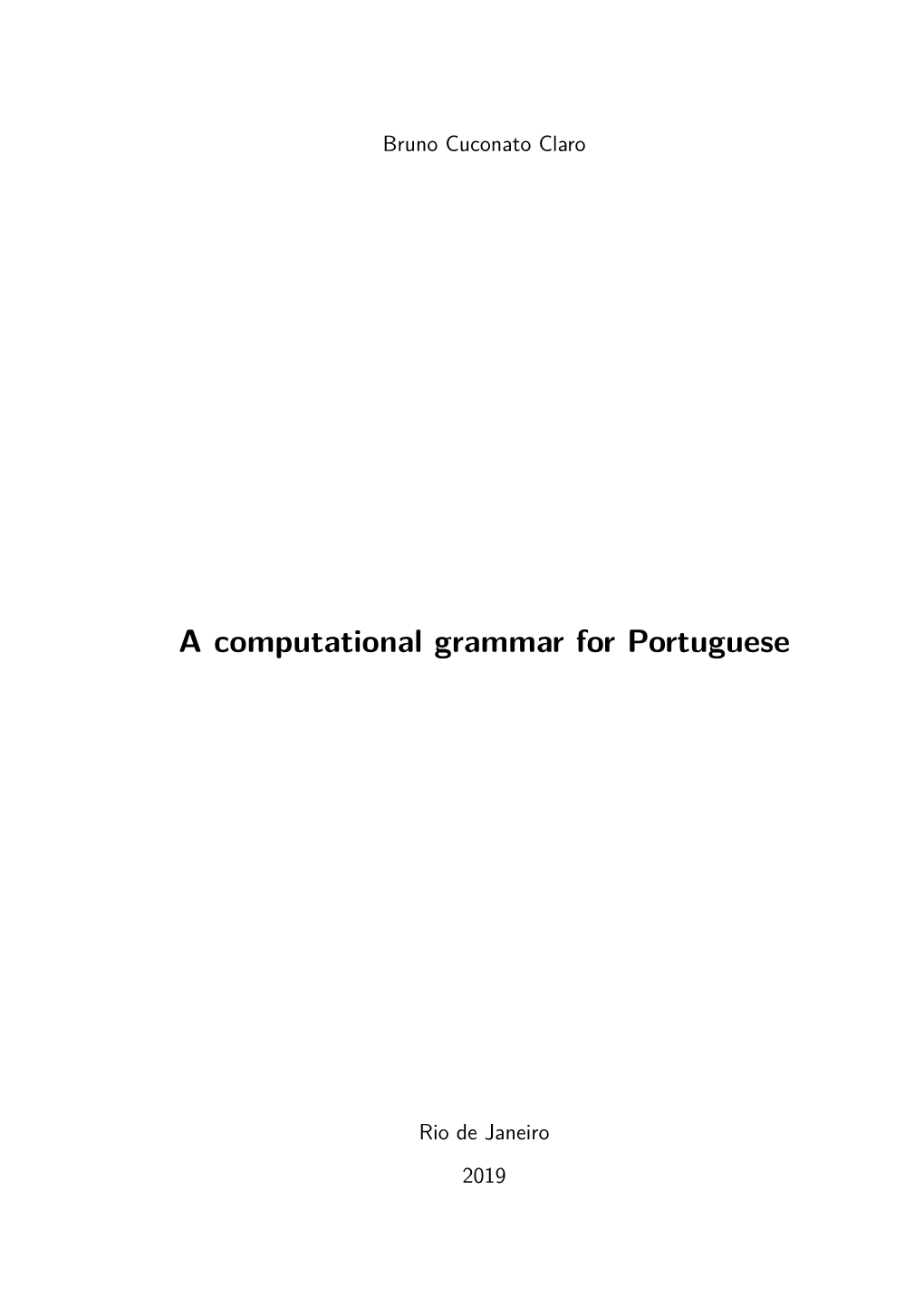 Bruno Cuconato Claro

A computational grammar for Portuguese

Rio de Janeiro

2019